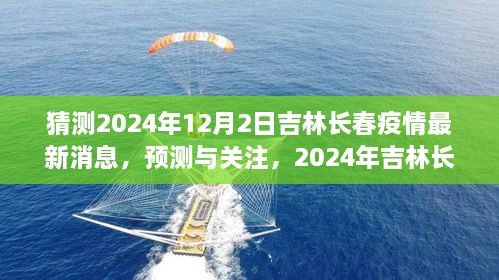 猜测2024年12月2日吉林长春疫情最新消息，预测与关注，2024年吉林长